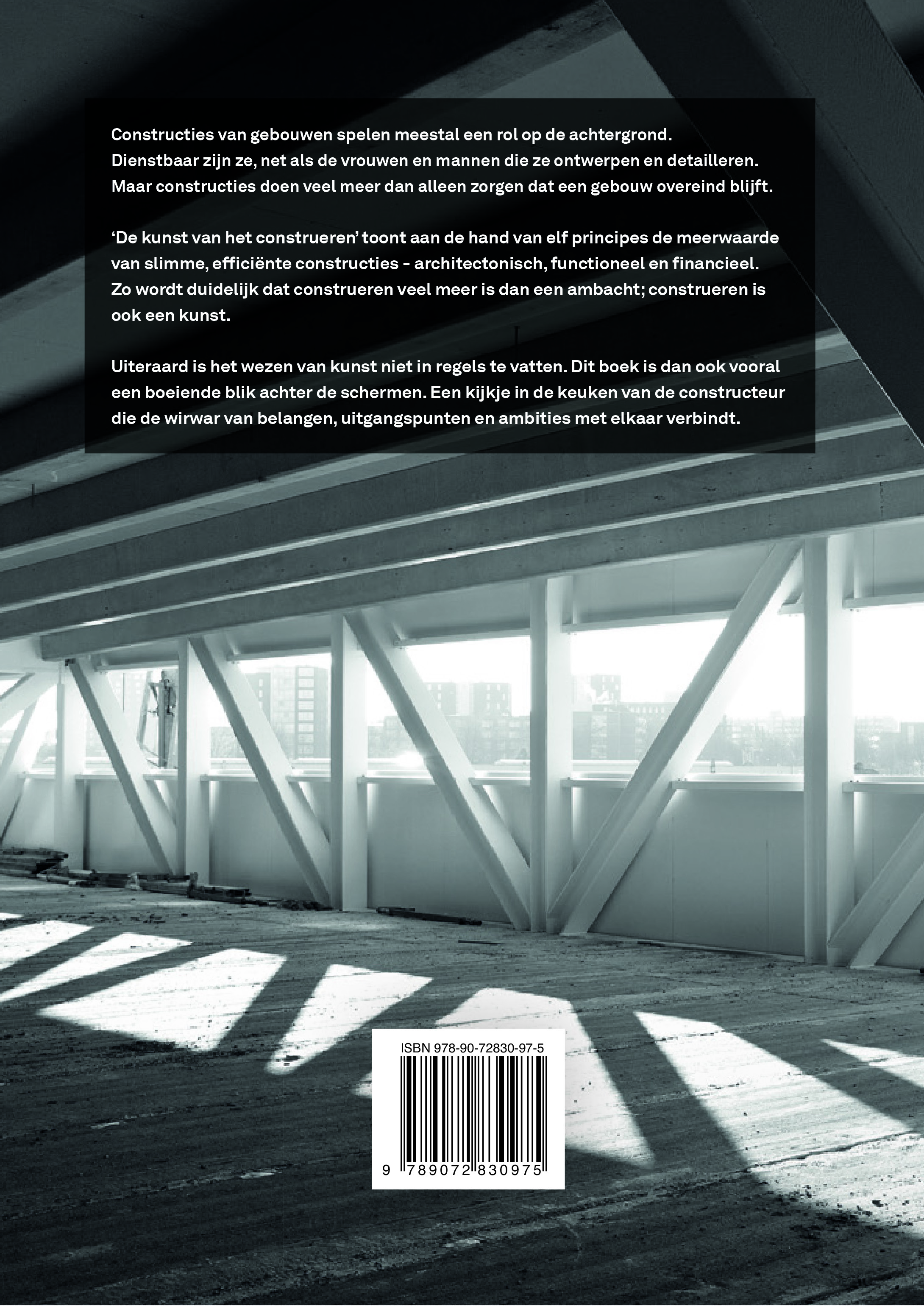 Constructies van gebouwen spelen meestal een rol op de achtergrond. Dienstbaar zijn ze, net als de vrouwen en mannen die ze ontwerpen en detailleren. Maar constructies doen veel meer dan alleen zorgen dat een gebouw overeind blijft.

'De kunst van het construeren' toont aan de hand van elf principes de meerwaarde van slimme, efficiënte constructies - architectonisch, functioneel en financieel. Zo wordt duidelijk dat construeren veel meer is dan een ambacht; construeren is ook een kunst.

Uiteraard is het wezen van kunst niet in regels te vatten. Dit boek is dan ook vooral een boeiende blik achter de schermen. Een kijkje in de keuken van de constructeur die de wirwar van belangen, uitgangspunten en ambities met elkaar verbindt.

ISBN 978-90-72830-97-5

9 789072 830975